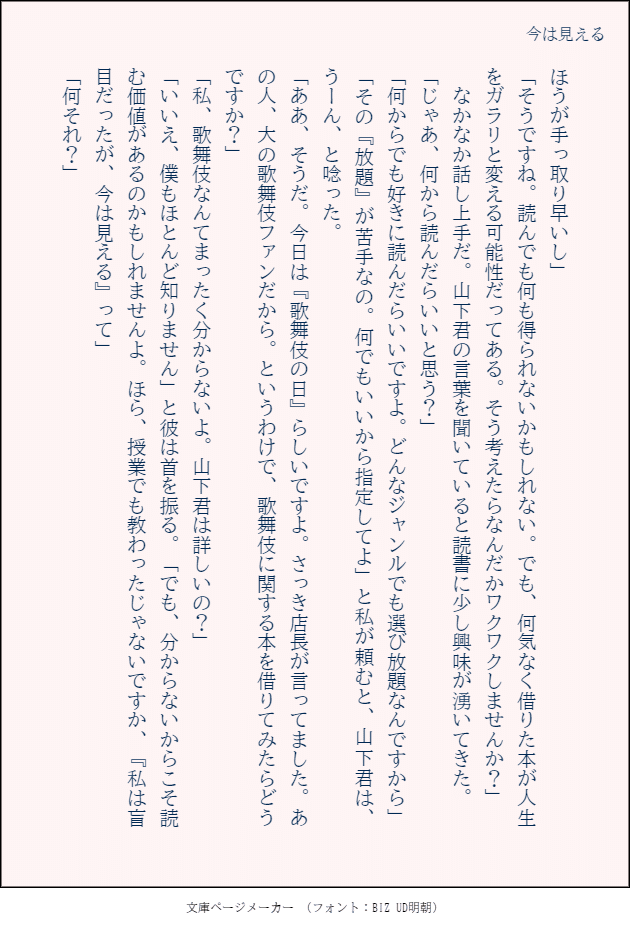 今は見える

ほうが手っ取り早いし」

「そうですね。読んでも何も得られないかもしれない。でも、何気なく借りた本が人生をガラリと変える可能性だってある。そう考えたらなんだかワクワクしませんか？」

なかなか話し上手だ。山下君の言葉を聞いていると読書に少し興味が湧いてきた。

「じゃあ、何から読んだらいいと思う？」

「何からでも好きに読んだらいいですよ。どんなジャンルでも選び放題なんですから」

「その『放題』が苦手なの。何でもいいから指定してよ」と私が頼むと、山下君は、うーん、と唸った。

「ああ、そうだ。今日は『歌舞伎の日』らしいですよ。さっき店長が言ってました。あの人、大の歌舞伎ファンだから。というわけで、歌舞伎に関する本を借りてみたらどうですか？」

「私、歌舞伎なんてまったく分からないよ。山下君は詳しいの？」

「いいえ、僕もほとんど知りません」と彼は首を振る。「でも、分からないからこそ読む価値があるのかもしれませんよ。ほら、授業でも教わったじゃないですか、『私は盲目だったが、今は見える』って」

「何それ？」

文庫ページメーカー （フォント：BIZ UD明朝）